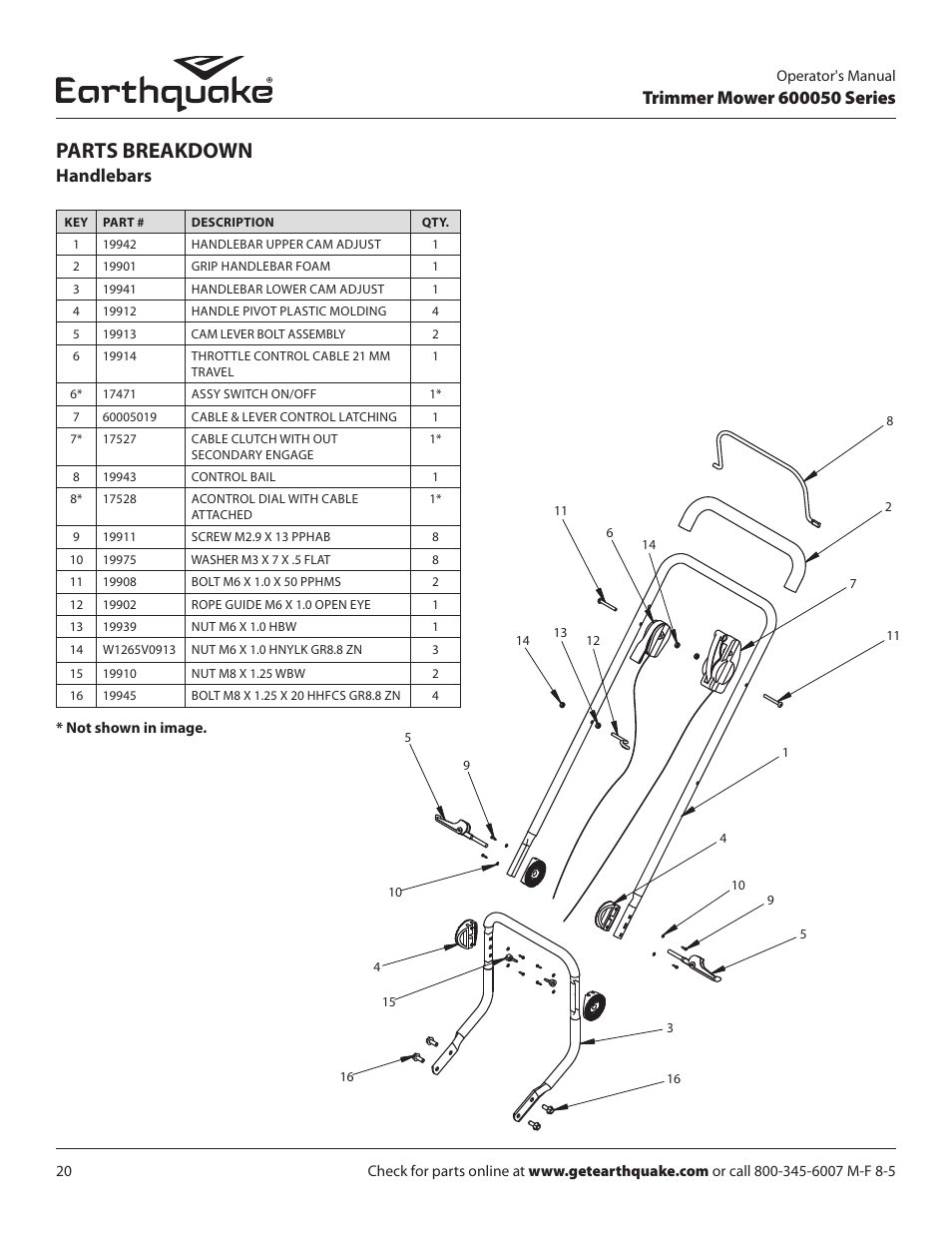 Earthquake®

Operator's Manual
Trimmer Mower 600050 Series

PARTS BREAKDOWN
Handlebars

| KEY | PART # | DESCRIPTION | QTY. |
|---|---|---|---|
| 1 | 19942 | HANDLEBAR UPPER CAM ADJUST | 1 |
| 2 | 19901 | GRIP HANDLEBAR FOAM | 1 |
| 3 | 19941 | HANDLEBAR LOWER CAM ADJUST | 1 |
| 4 | 19912 | HANDLE PIVOT PLASTIC MOLDING | 4 |
| 5 | 19913 | CAM LEVER BOLT ASSEMBLY | 2 |
| 6 | 19914 | THROTTLE CONTROL CABLE 21 MM TRAVEL | 1 |
| 6* | 17471 | ASSY SWITCH ON/OFF | 1* |
| 7 | 60005019 | CABLE & LEVER CONTROL LATCHING | 1 |
| 7* | 17527 | CABLE CLUTCH WITH OUT SECONDARY ENGAGE | 1* |
| 8 | 19943 | CONTROL BAIL | 1 |
| 8* | 17528 | ACONTROL DIAL WITH CABLE ATTACHED | 1* |
| 9 | 19911 | SCREW M2.9 X 13 PPHAB | 8 |
| 10 | 19975 | WASHER M3 X 7 X .5 FLAT | 8 |
| 11 | 19908 | BOLT M6 X 1.0 X 50 PPHMS | 2 |
| 12 | 19902 | ROPE GUIDE M6 X 1.0 OPEN EYE | 1 |
| 13 | 19939 | NUT M6 X 1.0 HBW | 1 |
| 14 | W1265V0913 | NUT M6 X 1.0 HNYLK GR8.8 ZN | 3 |
| 15 | 19910 | NUT M8 X 1.25 WBW | 2 |
| 16 | 19945 | BOLT M8 X 1.25 X 20 HHFCS GR8.8 ZN | 4 |

* Not shown in image.

8
2
11
6
14
7
11
14
13
12
5
9
1
4
10
10
9
5
4
15
3
16
16

20

Check for parts online at www.getearthquake.com or call 800-345-6007 M-F 8-5